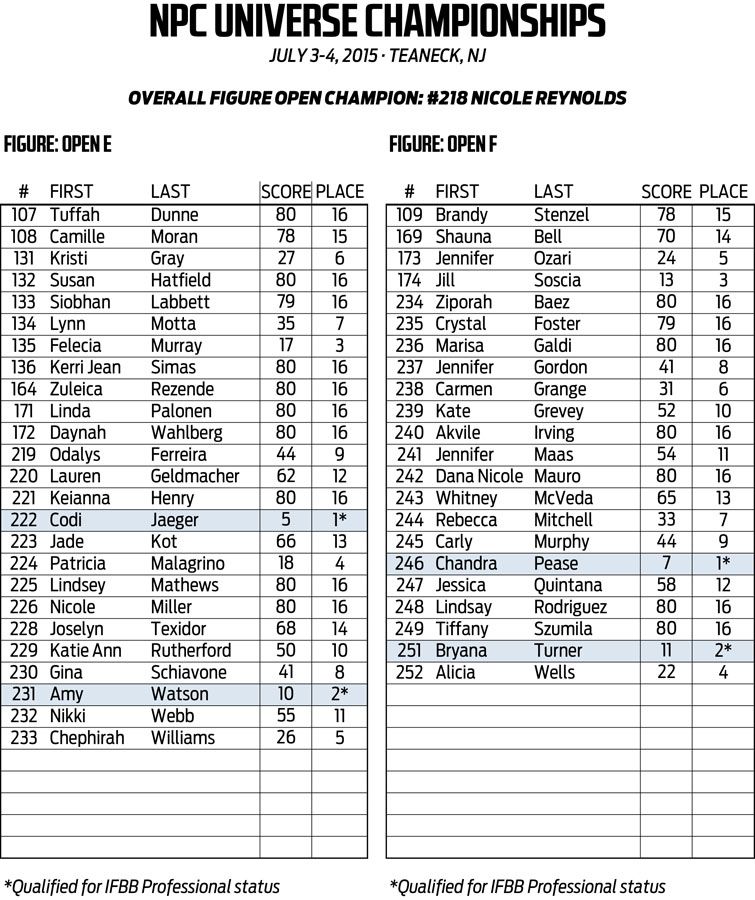 NPC UNIVERSE CHAMPIONSHIPS

JULY 3-4, 2015 · TEANECK, NJ

OVERALL FIGURE OPEN CHAMPION: #218 NICOLE REYNOLDS

FIGURE: OPEN E

| # | FIRST | LAST | SCORE | PLACE |
|---|---|---|---|---|
| 107 | Tuffah | Dunne | 80 | 16 |
| 108 | Camille | Moran | 78 | 15 |
| 131 | Kristi | Gray | 27 | 6 |
| 132 | Susan | Hatfield | 80 | 16 |
| 133 | Siobhan | Labbett | 79 | 16 |
| 134 | Lynn | Motta | 35 | 7 |
| 135 | Felecia | Murray | 17 | 3 |
| 136 | Kerri Jean | Simas | 80 | 16 |
| 164 | Zuleica | Rezende | 80 | 16 |
| 171 | Linda | Palonen | 80 | 16 |
| 172 | Daynah | Wahlberg | 80 | 16 |
| 219 | Odalys | Ferreira | 44 | 9 |
| 220 | Lauren | Geldmacher | 62 | 12 |
| 221 | Keianna | Henry | 80 | 16 |
| 222 | Codi | Jaeger | 5 | 1* |
| 223 | Jade | Kot | 66 | 13 |
| 224 | Patricia | Malagrino | 18 | 4 |
| 225 | Lindsey | Mathews | 80 | 16 |
| 226 | Nicole | Miller | 80 | 16 |
| 228 | Joselyn | Texidor | 68 | 14 |
| 229 | Katie Ann | Rutherford | 50 | 10 |
| 230 | Gina | Schiavone | 41 | 8 |
| 231 | Amy | Watson | 10 | 2* |
| 232 | Nikki | Webb | 55 | 11 |
| 233 | Chephirah | Williams | 26 | 5 |

*Qualified for IFBB Professional status

FIGURE: OPEN F

| # | FIRST | LAST | SCORE | PLACE |
|---|---|---|---|---|
| 109 | Brandy | Stenzel | 78 | 15 |
| 169 | Shauna | Bell | 70 | 14 |
| 173 | Jennifer | Ozari | 24 | 5 |
| 174 | Jill | Soscia | 13 | 3 |
| 234 | Ziporah | Baez | 80 | 16 |
| 235 | Crystal | Foster | 79 | 16 |
| 236 | Marisa | Galdi | 80 | 16 |
| 237 | Jennifer | Gordon | 41 | 8 |
| 238 | Carmen | Grange | 31 | 6 |
| 239 | Kate | Grevey | 52 | 10 |
| 240 | Akvile | Irving | 80 | 16 |
| 241 | Jennifer | Maas | 54 | 11 |
| 242 | Dana Nicole | Mauro | 80 | 16 |
| 243 | Whitney | McVeda | 65 | 13 |
| 244 | Rebecca | Mitchell | 33 | 7 |
| 245 | Carly | Murphy | 44 | 9 |
| 246 | Chandra | Pease | 7 | 1* |
| 247 | Jessica | Quintana | 58 | 12 |
| 248 | Lindsay | Rodriguez | 80 | 16 |
| 249 | Tiffany | Szumila | 80 | 16 |
| 251 | Bryana | Turner | 11 | 2* |
| 252 | Alicia | Wells | 22 | 4 |

*Qualified for IFBB Professional status